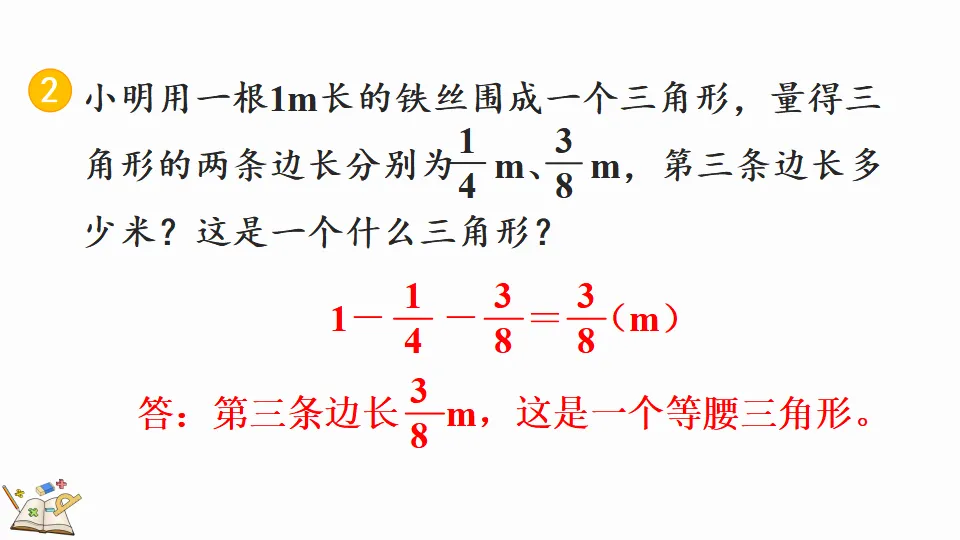 2 小明用一根1m长的铁丝围成一个三角形，量得三角形的两条边长分别为$\frac{1}{4}$m、$\frac{3}{8}$m，第三条边长多少米？这是一个什么三角形？

$1-\frac{1}{4}-\frac{3}{8}=\frac{3}{8}$（m）

答：第三条边长$\frac{3}{8}$m，这是一个等腰三角形。